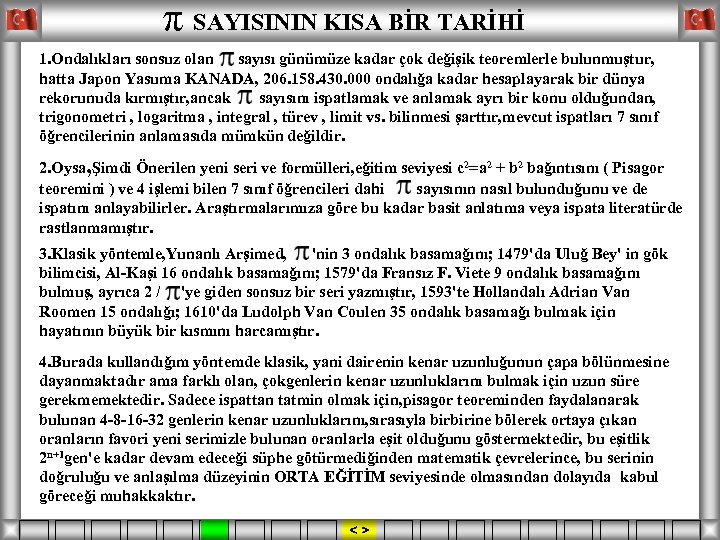 $\pi$ SAYISININ KISA BİR TARİHİ

1.Ondalıkları sonsuz olan $\pi$ sayısı günümüze kadar çok değişik teoremlerle bulunmuştur, hatta Japon Yasuma KANADA, 206.158.430.000 ondalığa kadar hesaplayarak bir dünya rekorunuda kırmıştır,ancak $\pi$ sayısını ispatlamak ve anlamak ayrı bir konu olduğundan, trigonometri , logaritma , integral , türev , limit vs. bilinmesi şarttır,mevcut ispatları 7 sınıf öğrencilerinin anlamasıda mümkün değildir.

2.Oysa,Şimdi Önerilen yeni seri ve formülleri,eğitim seviyesi $c^2=a^2 + b^2$ bağıntısını ( Pisagor teoremini ) ve 4 işlemi bilen 7 sınıf öğrencileri dahi $\pi$ sayısının nasıl bulunduğunu ve de ispatını anlayabilirler. Araştırmalarımıza göre bu kadar basit anlatıma veya ispata literatürde rastlanmamıştır.

3.Klasik yöntemle,Yunanlı Arşimed, $\pi$'nin 3 ondalık basamağını; 1479'da Uluğ Bey' in gök bilimcisi, Al-Kaşi 16 ondalık basamağını; 1579'da Fransız F. Viete 9 ondalık basamağını bulmuş, ayrıca 2 / $\pi$'ye giden sonsuz bir seri yazmıştır, 1593'te Hollandalı Adrian Van Roomen 15 ondalığı; 1610'da Ludolph Van Coulen 35 ondalık basamağı bulmak için hayatının büyük bir kısmını harcamıştır.

4.Burada kullandığım yöntemde klasik, yani dairenin kenar uzunluğunun çapa bölünmesine dayanmaktadır ama farklı olan, çokgenlerin kenar uzunluklarını bulmak için uzun süre gerekmemektedir. Sadece ispattan tatmin olmak için,pisagor teoreminden faydalanarak bulunan 4-8-16-32 genlerin kenar uzunluklarını,sırasıyla birbirine bölerek ortaya çıkan oranların favori yeni serimizle bulunan oranlarla eşit olduğunu göstermektedir, bu eşitlik $2^{n+1}$gen'e kadar devam edeceği şüphe götürmediğinden matematik çevrelerince, bu serinin doğruluğu ve anlaşılma düzeyinin ORTA EĞİTİM seviyesinde olmasından dolayıda kabul göreceği muhakkaktır.

< >